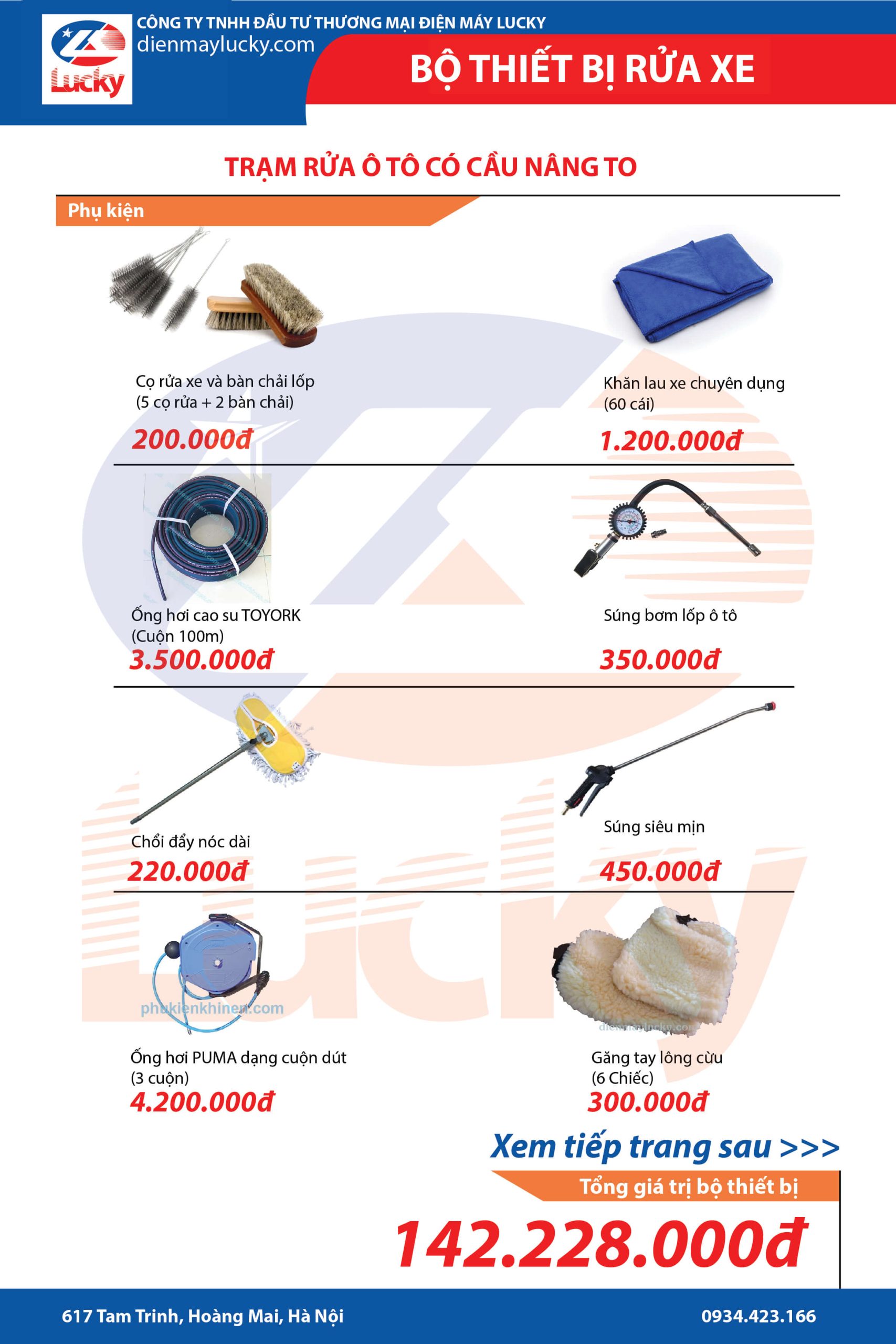 Lucky

CÔNG TY TNHH ĐẦU TƯ THƯƠNG MẠI ĐIỆN MÁY LUCKY
dienmaylucky.com

BỘ THIẾT BỊ RỬA XE

TRẠM RỬA Ô TÔ CÓ CẦU NÂNG TO

Phụ kiện

Cọ rửa xe và bàn chải lốp
(5 cọ rửa + 2 bàn chải)
200.000đ

Khăn lau xe chuyên dụng
(60 cái)
1.200.000đ

Ống hơi cao su TOYORK
(Cuộn 100m)
3.500.000đ

Súng bơm lốp ô tô
350.000đ

Chổi đẩy nóc dài
220.000đ

Súng siêu mịn
450.000đ

phukienkhinen.com

Ống hơi PUMA dạng cuộn dút
(3 cuộn)
4.200.000đ

dienmaylucky.com

Găng tay lông cừu
(6 Chiếc)
300.000đ

Xem tiếp trang sau >>>

Tổng giá trị bộ thiết bị
142.228.000đ

617 Tam Trinh, Hoàng Mai, Hà Nội
0934.423.166